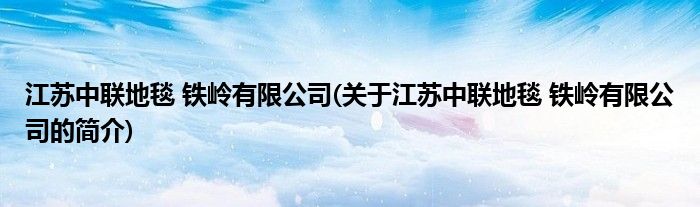 江苏中联地毯 铁岭有限公司(关于江苏中联地毯 铁岭有限公司的简介)